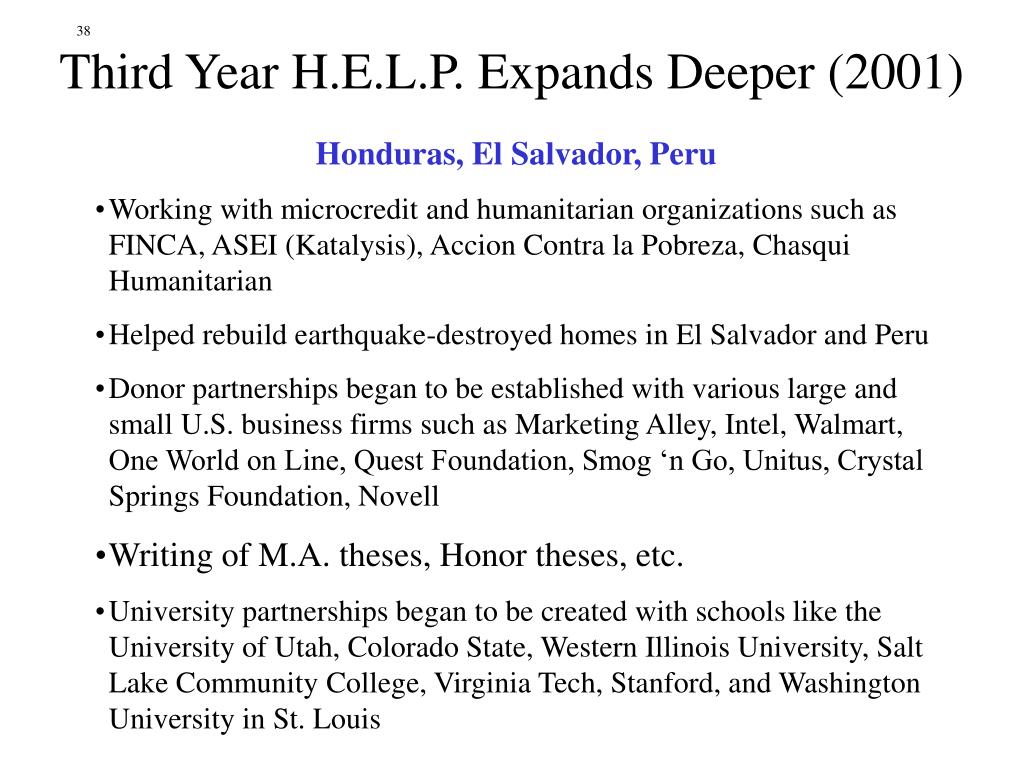 38

Third Year H.E.L.P. Expands Deeper (2001)

Honduras, El Salvador, Peru

•Working with microcredit and humanitarian organizations such as FINCA, ASEI (Katalysis), Accion Contra la Pobreza, Chasqui Humanitarian

•Helped rebuild earthquake-destroyed homes in El Salvador and Peru

•Donor partnerships began to be established with various large and small U.S. business firms such as Marketing Alley, Intel, Walmart, One World on Line, Quest Foundation, Smog ‘n Go, Unitus, Crystal Springs Foundation, Novell

•Writing of M.A. theses, Honor theses, etc.

•University partnerships began to be created with schools like the University of Utah, Colorado State, Western Illinois University, Salt Lake Community College, Virginia Tech, Stanford, and Washington University in St. Louis